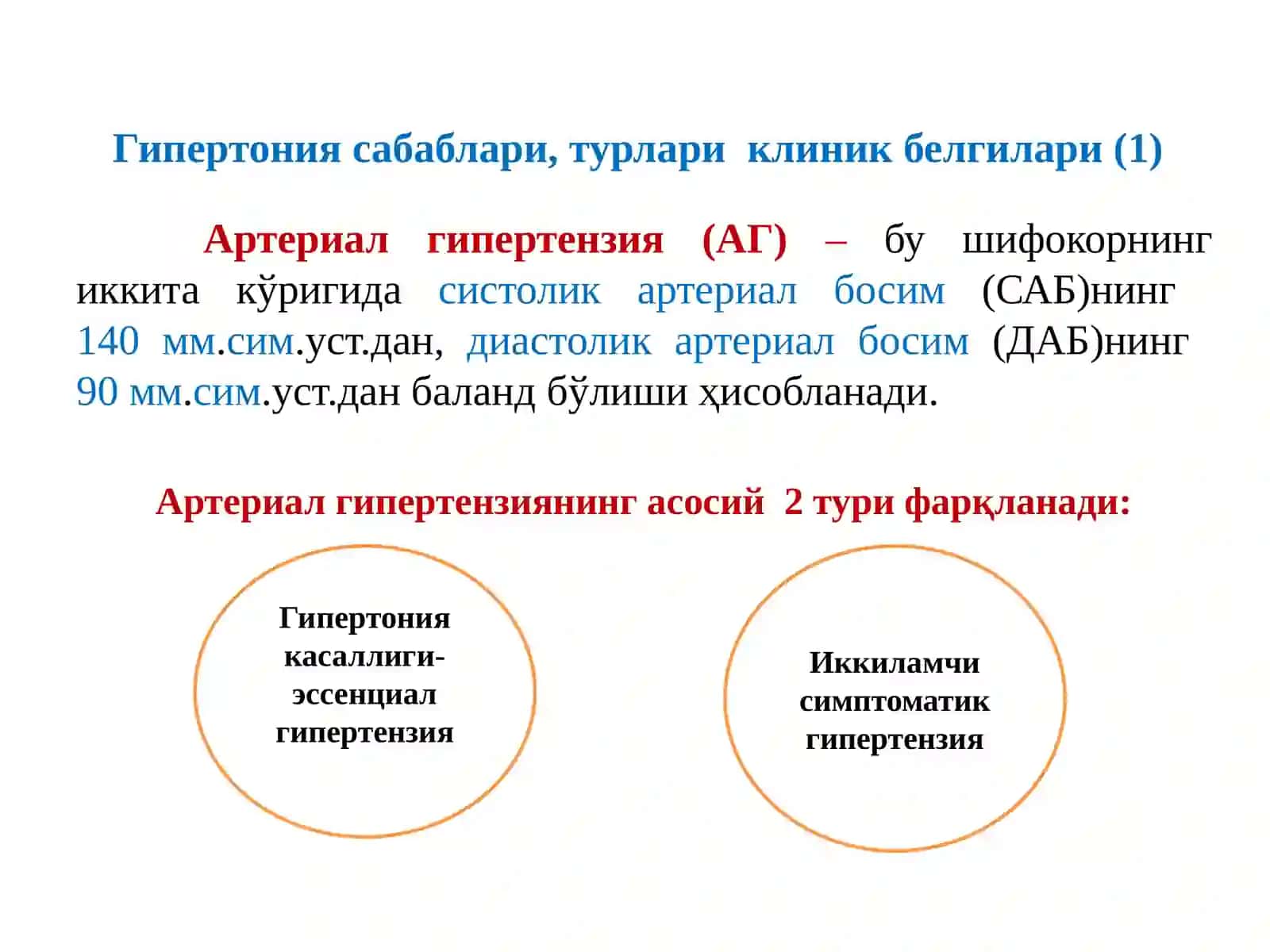 Гипертония сабаблари, турлари  клиник белгилари (1)

Артериал гипертензия (АГ) – бу шифокорнинг иккита кўригида систолик артериал босим (САБ)нинг 140 мм.сим.уст.дан, диастолик артериал босим (ДАБ)нинг 90 мм.сим.уст.дан баланд бўлиши ҳисобланади.

Артериал гипертензиянинг асосий  2 тури фарқланади:

Гипертония касаллиги-эссенциал гипертензия

Иккиламчи симптоматик гипертензия